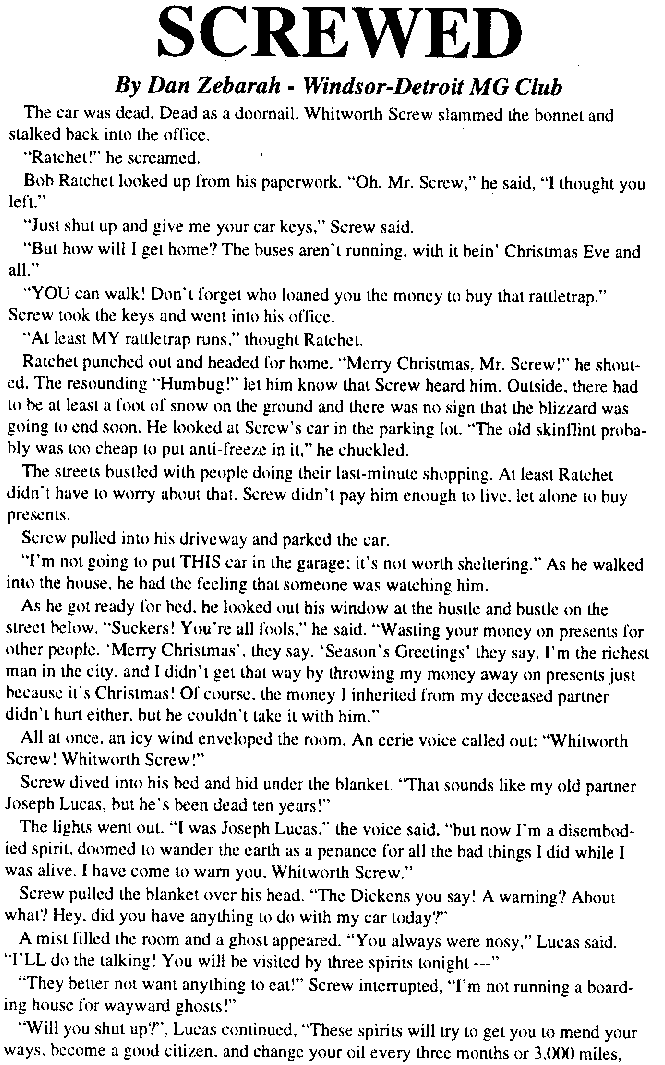 SCREWED

By Dan Zebarah - Windsor-Detroit MG Club

The car was dead. Dead as a doornail. Whitworth Screw slammed the bonnet and stalked back into the office.

"Ratchet!" he screamed.

Bob Ratchet looked up from his paperwork. "Oh. Mr. Screw," he said, "I thought you left."

"Just shut up and give me your car keys," Screw said.

"But how will I get home? The buses aren't running, with it bein' Christmas Eve and all."

"YOU can walk! Don't forget who loaned you the money to buy that rattletrap." Screw took the keys and went into his office.

"At least MY rattletrap runs," thought Ratchet.

Ratchet punched out and headed for home. "Merry Christmas, Mr. Screw!" he shouted. The resounding "Humbug!" let him know that Screw heard him. Outside, there had to be at least a foot of snow on the ground and there was no sign that the blizzard was going to end soon. He looked at Screw's car in the parking lot. "The old skinflint probably was too cheap to put anti-freeze in it," he chuckled.

The streets bustled with people doing their last-minute shopping. At least Ratchet didn't have to worry about that. Screw didn't pay him enough to live, let alone to buy presents.

Screw pulled into his driveway and parked the car.

"I'm not going to put THIS car in the garage; it's not worth sheltering." As he walked into the house, he had the feeling that someone was watching him.

As he got ready for bed, he looked out his window at the hustle and bustle on the street below. "Suckers! You're all fools," he said. "Wasting your money on presents for other people. 'Merry Christmas', they say. 'Season's Greetings' they say. I'm the richest man in the city, and I didn't get that way by throwing my money away on presents just because it's Christmas! Of course, the money I inherited from my deceased partner didn't hurt either, but he couldn't take it with him."

All at once, an icy wind enveloped the room. An eerie voice called out: "Whitworth Screw! Whitworth Screw!"

Screw dived into his bed and hid under the blanket. "That sounds like my old partner Joseph Lucas, but he's been dead ten years!"

The lights went out. "I was Joseph Lucas," the voice said, "but now I'm a disembodied spirit, doomed to wander the earth as a penance for all the bad things I did while I was alive. I have come to warn you, Whitworth Screw."

Screw pulled the blanket over his head. "The Dickens you say! A warning? About what? Hey, did you have anything to do with my car today?"

A mist filled the room and a ghost appeared. "You always were nosy," Lucas said. "I'LL do the talking! You will be visited by three spirits tonight ---"

"They better not want anything to eat!" Screw interrupted, "I'm not running a boarding house for wayward ghosts!"

"Will you shut up?", Lucas continued, "These spirits will try to get you to mend your ways, become a good citizen, and change your oil every three months or 3,000 miles,